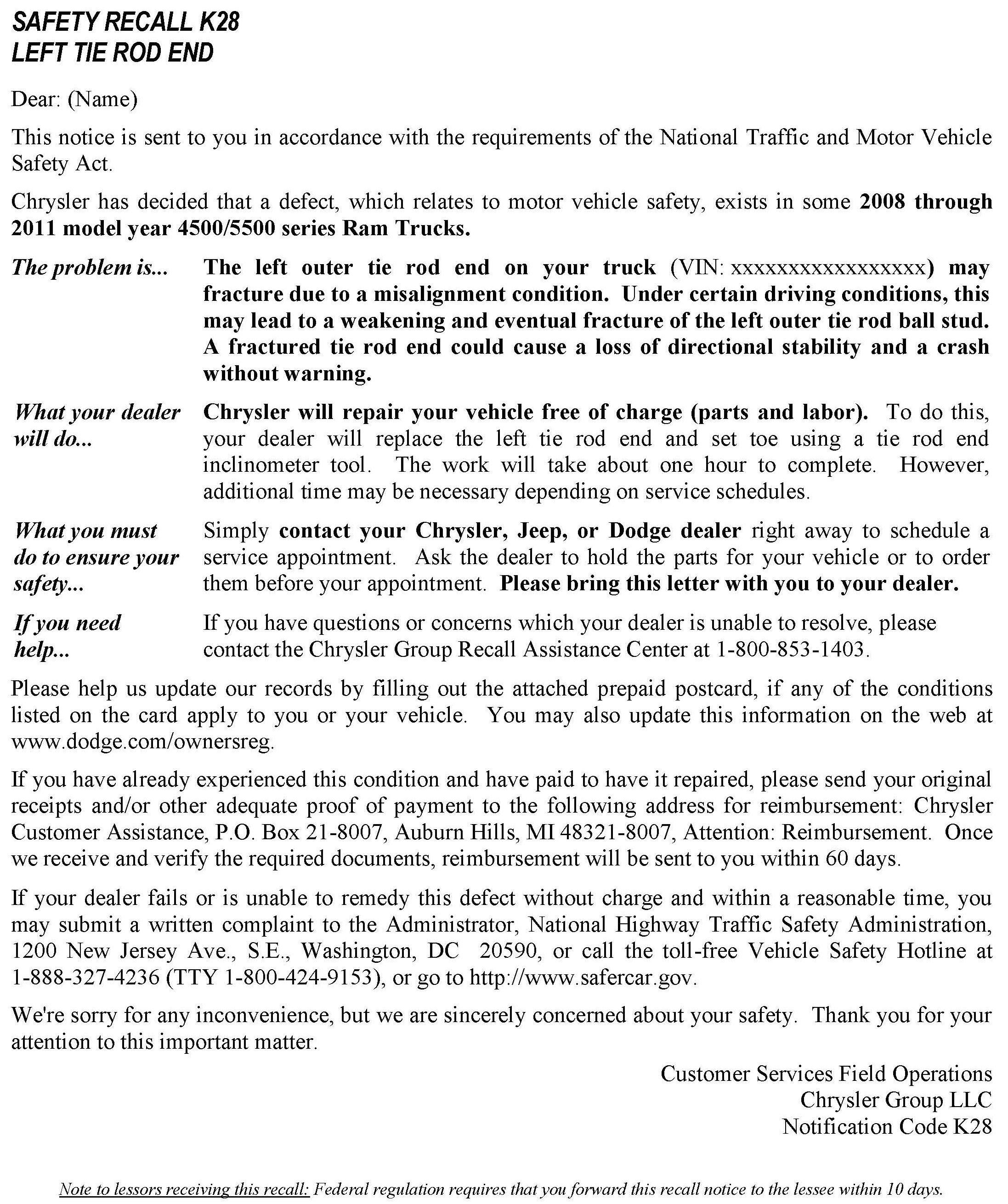 SAFETY RECALL K28
LEFT TIE ROD END

Dear: (Name)

This notice is sent to you in accordance with the requirements of the National Traffic and Motor Vehicle Safety Act.

Chrysler has decided that a defect, which relates to motor vehicle safety, exists in some 2008 through 2011 model year 4500/5500 series Ram Trucks.

The problem is... The left outer tie rod end on your truck (VIN: xxxxxxxxxxxxxxxxx) may fracture due to a misalignment condition. Under certain driving conditions, this may lead to a weakening and eventual fracture of the left outer tie rod ball stud. A fractured tie rod end could cause a loss of directional stability and a crash without warning.

What your dealer will do... Chrysler will repair your vehicle free of charge (parts and labor). To do this, your dealer will replace the left tie rod end and set toe using a tie rod end inclinometer tool. The work will take about one hour to complete. However, additional time may be necessary depending on service schedules.

What you must do to ensure your safety... Simply contact your Chrysler, Jeep, or Dodge dealer right away to schedule a service appointment. Ask the dealer to hold the parts for your vehicle or to order them before your appointment. Please bring this letter with you to your dealer.

If you need help... If you have questions or concerns which your dealer is unable to resolve, please contact the Chrysler Group Recall Assistance Center at 1-800-853-1403.

Please help us update our records by filling out the attached prepaid postcard, if any of the conditions listed on the card apply to you or your vehicle. You may also update this information on the web at www.dodge.com/ownersreg.

If you have already experienced this condition and have paid to have it repaired, please send your original receipts and/or other adequate proof of payment to the following address for reimbursement: Chrysler Customer Assistance, P.O. Box 21-8007, Auburn Hills, MI 48321-8007, Attention: Reimbursement. Once we receive and verify the required documents, reimbursement will be sent to you within 60 days.

If your dealer fails or is unable to remedy this defect without charge and within a reasonable time, you may submit a written complaint to the Administrator, National Highway Traffic Safety Administration, 1200 New Jersey Ave., S.E., Washington, DC 20590, or call the toll-free Vehicle Safety Hotline at 1-888-327-4236 (TTY 1-800-424-9153), or go to http://www.safercar.gov.

We're sorry for any inconvenience, but we are sincerely concerned about your safety. Thank you for your attention to this important matter.

Customer Services Field Operations
Chrysler Group LLC
Notification Code K28

Note to lessors receiving this recall: Federal regulation requires that you forward this recall notice to the lessee within 10 days.